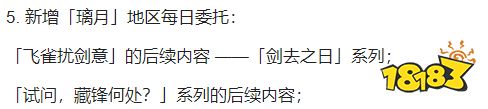 5. 新增「璃月」地区每日委托：

「飞雀扰剑意」的后续内容 ——「剑去之日」系列；

「试问，藏锋何处？」系列的后续内容；

18183